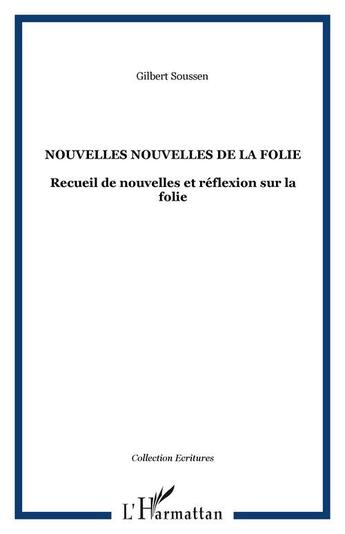 Gilbert Soussen

NOUVELLES NOUVELLES DE LA FOLIE

Recueil de nouvelles et réflexion sur la folie

Collection Ecritures

L'Harmattan